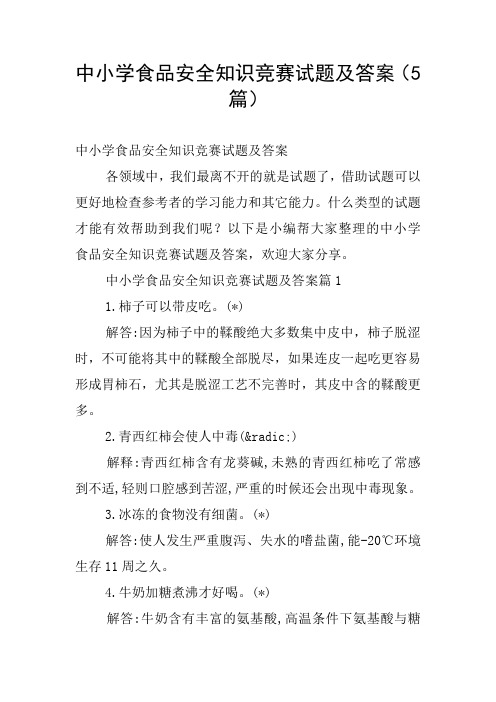 中小学食品安全知识竞赛试题及答案（5篇）

中小学食品安全知识竞赛试题及答案

各领域中，我们最离不开的就是试题了，借助试题可以更好地检查参考者的学习能力和其它能力。什么类型的试题才能有效帮助到我们呢？以下是小编帮大家整理的中小学食品安全知识竞赛试题及答案，欢迎大家分享。

中小学食品安全知识竞赛试题及答案篇1

1.柿子可以带皮吃。(*)

解答:因为柿子中的鞣酸绝大多数集中皮中，柿子脱涩时，不可能将其中的鞣酸全部脱尽，如果连皮一起吃更容易形成胃柿石，尤其是脱涩工艺不完善时，其皮中含的鞣酸更多。

2.青西红柿会使人中毒(&radic;)

解释:青西红柿含有龙葵碱,未熟的青西红柿吃了常感到不适,轻则口腔感到苦涩,严重的时候还会出现中毒现象。

3.冰冻的食物没有细菌。(*)

解答:使人发生严重腹泻、失水的嗜盐菌,能-20℃环境生存11周之久。

4.牛奶加糖煮沸才好喝。(*)

解答:牛奶含有丰富的氨基酸,高温条件下氨基酸与糖